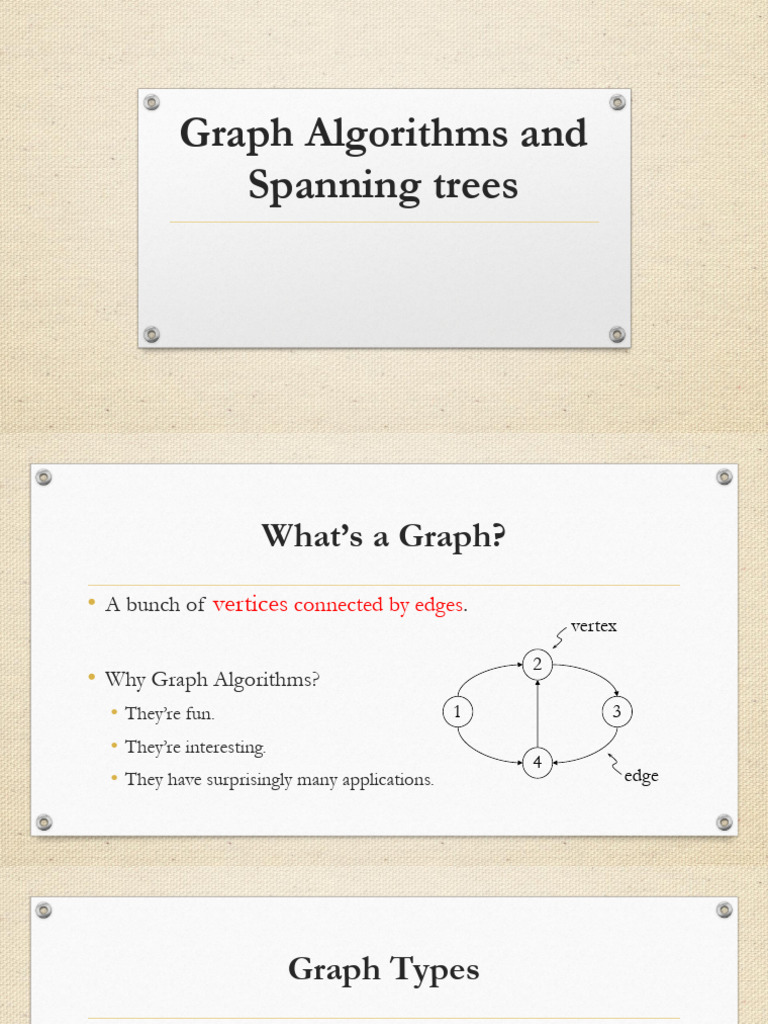 Graph Algorithms and Spanning trees

What's a Graph?

• A bunch of vertices connected by edges.

• Why Graph Algorithms?
  • They're fun.
  • They're interesting.
  • They have surprisingly many applications.

vertex
2
1
3
4
edge

Graph Types